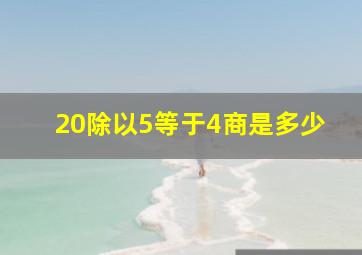 20除以5等于4商是多少